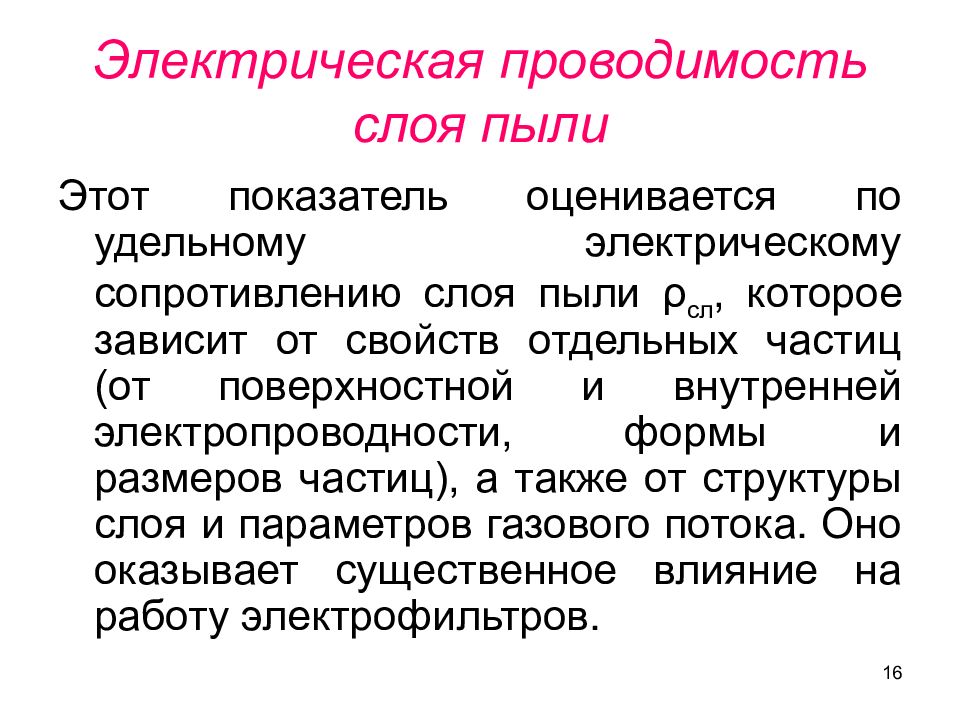 Электрическая проводимость слоя пыли

Этот показатель оценивается по удельному электрическому сопротивлению слоя пыли $\rho_{сл}$, которое зависит от свойств отдельных частиц (от поверхностной и внутренней электропроводности, формы и размеров частиц), а также от структуры слоя и параметров газового потока. Оно оказывает существенное влияние на работу электрофильтров.

16